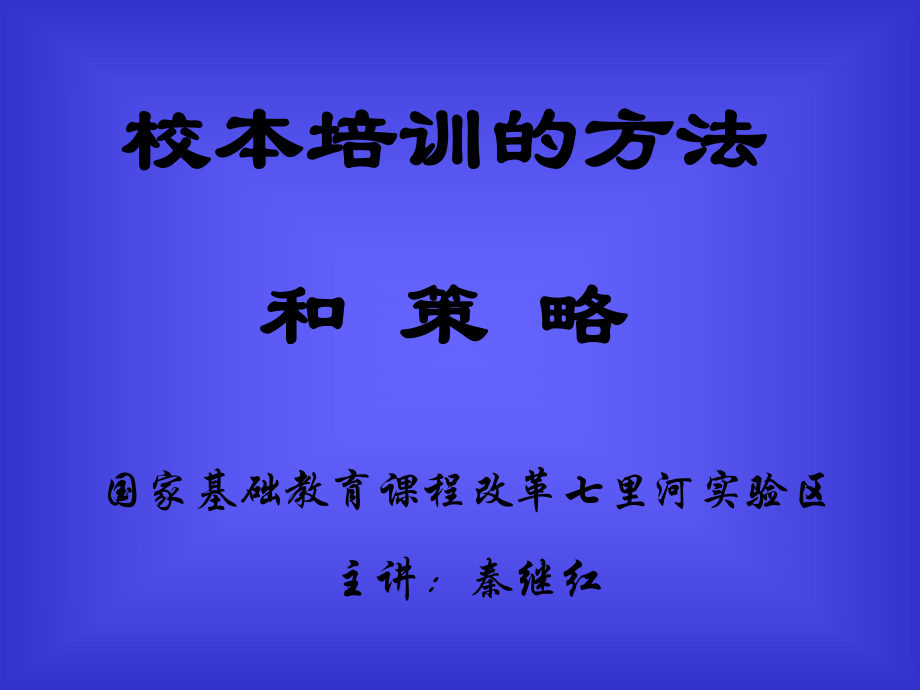 校本培训的方法

和 策 略

国家基础教育课程改革七里河实验区

主讲：秦继红